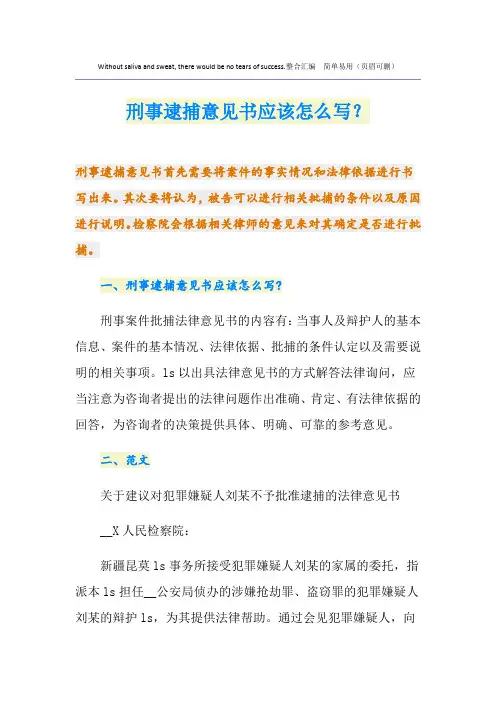 Without saliva and sweat, there would be no tears of success.整合汇编　简单易用（页眉可删）

刑事逮捕意见书应该怎么写？

刑事逮捕意见书首先需要将案件的事实情况和法律依据进行书写出来。其次要将认为，被告可以进行相关批捕的条件以及原因进行说明。检察院会根据相关律师的意见来对其确定是否进行批捕。

一、刑事逮捕意见书应该怎么写？

刑事案件批捕法律意见书的内容有：当事人及辩护人的基本信息、案件的基本情况、法律依据、批捕的条件认定以及需要说明的相关事项。ls 以出具法律意见书的方式解答法律询问，应当注意为咨询者提出的法律问题作出准确、肯定、有法律依据的回答，为咨询者的决策提供具体、明确、可靠的参考意见。

二、范文

关于建议对犯罪嫌疑人刘某不予批准逮捕的法律意见书

__X 人民检察院：

新疆昆莫 ls 事务所接受犯罪嫌疑人刘某的家属的委托，指派本 ls 担任__公安局侦办的涉嫌抢劫罪、盗窃罪的犯罪嫌疑人刘某的辩护 ls，为其提供法律帮助。通过会见犯罪嫌疑人，向